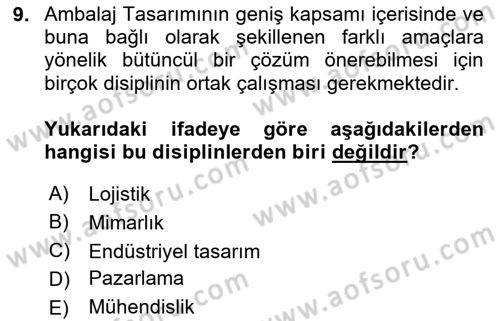 9. Ambalaj Tasarımının geniş kapsamı içerisinde ve buna bağlı olarak şekillenen farklı amaçlara yönelik bütüncül bir çözüm önerebilmesi için birçok disiplinin ortak çalışması gerekmektedir.

Yukarıdaki ifadeye göre aşağıdakilerden hangisi bu disiplinlerden biri değildir?

A) Lojistik
B) Mimarlık
C) Endüstriyel tasarım
D) Pazarlama
E) Mühendislik

www.aofsoru.com